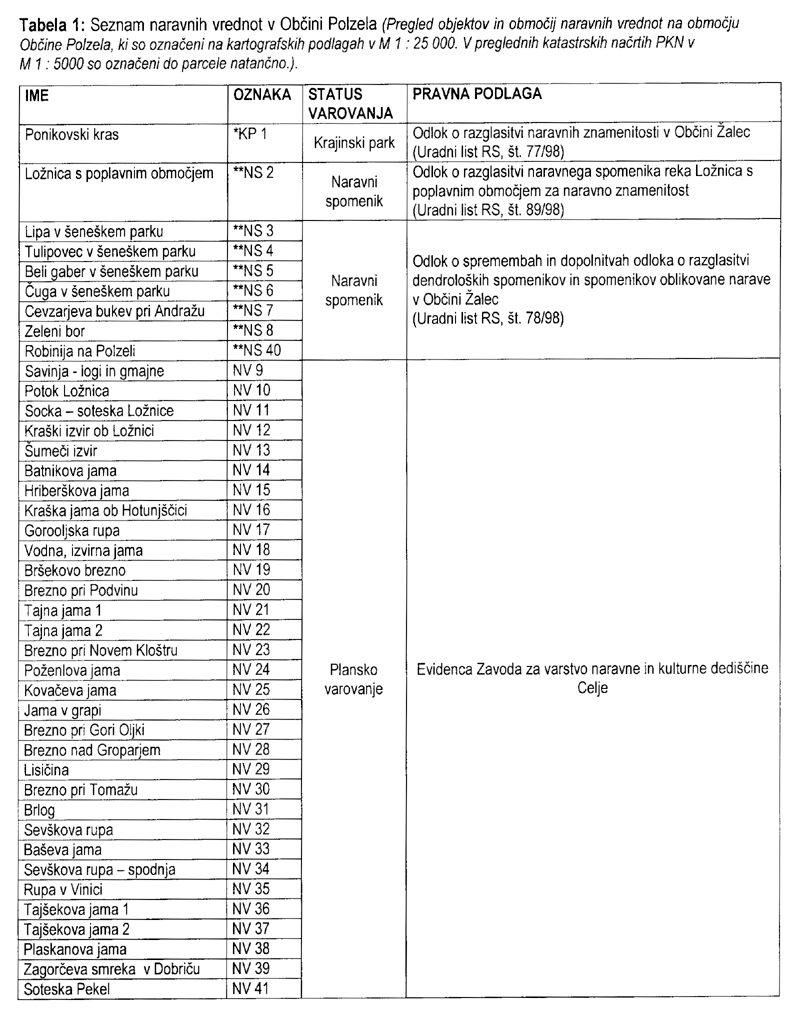 **Tabela 1:** Seznam naravnih vrednot v Občini Polzela *(Pregled objektov in območij naravnih vrednot na območju Občine Polzela, ki so označeni na kartografskih podlagah v M 1 : 25 000. V preglednih katastrskih načrtih PKN v M 1 : 5000 so označeni do parcele natančno.).*

| IME | OZNAKA | STATUS VAROVANJA | PRAVNA PODLAGA |
|---|---|---|---|
| Ponikovski kras | *KP 1 | Krajinski park | Odlok o razglasitvi naravnih znamenitosti v Občini Žalec (Uradni list RS, št. 77/98) |
| Ložnica s poplavnim območjem | **NS 2 | Naravni spomenik | Odlok o razglasitvi naravnega spomenika reka Ložnica s poplavnim območjem za naravno znamenitost (Uradni list RS, št. 89/98) |
| Lipa v šeneškem parku | **NS 3 | Naravni spomenik | Odlok o spremembah in dopolnitvah odloka o razglasitvi dendroloških spomenikov in spomenikov oblikovane narave v Občini Žalec (Uradni list RS, št. 78/98) |
| Tulipovec v šeneškem parku | **NS 4 | | |
| Beli gaber v šeneškem parku | **NS 5 | | |
| Čuga v šeneškem parku | **NS 6 | | |
| Cevzarjeva bukev pri Andražu | **NS 7 | | |
| Zeleni bor | **NS 8 | | |
| Robinija na Polzeli | **NS 40 | | |
| Savinja - logi in gmajne | NV 9 | Plansko varovanje | Evidenca Zavoda za varstvo naravne in kulturne dediščine Celje |
| Potok Ložnica | NV 10 | | |
| Socka – soteska Ložnice | NV 11 | | |
| Kraški izvir ob Ložnici | NV 12 | | |
| Šumeči izvir | NV 13 | | |
| Batnikova jama | NV 14 | | |
| Hriberškova jama | NV 15 | | |
| Kraška jama ob Hotunjščici | NV 16 | | |
| Gorooljska rupa | NV 17 | | |
| Vodna, izvirna jama | NV 18 | | |
| Bršekovo brezno | NV 19 | | |
| Brezno pri Podvinu | NV 20 | | |
| Tajna jama 1 | NV 21 | | |
| Tajna jama 2 | NV 22 | | |
| Brezno pri Novem Kloštru | NV 23 | | |
| Poženlova jama | NV 24 | | |
| Kovačeva jama | NV 25 | | |
| Jama v grapi | NV 26 | | |
| Brezno pri Gori Oljki | NV 27 | | |
| Brezno nad Groparjem | NV 28 | | |
| Lisičina | NV 29 | | |
| Brezno pri Tomažu | NV 30 | | |
| Brlog | NV 31 | | |
| Sevškova rupa | NV 32 | | |
| Baševa jama | NV 33 | | |
| Sevškova rupa – spodnja | NV 34 | | |
| Rupa v Vinici | NV 35 | | |
| Tajšekova jama 1 | NV 36 | | |
| Tajšekova jama 2 | NV 37 | | |
| Plaskanova jama | NV 38 | | |
| Zagorčeva smreka v Dobriču | NV 39 | | |
| Soteska Pekel | NV 41 | | |